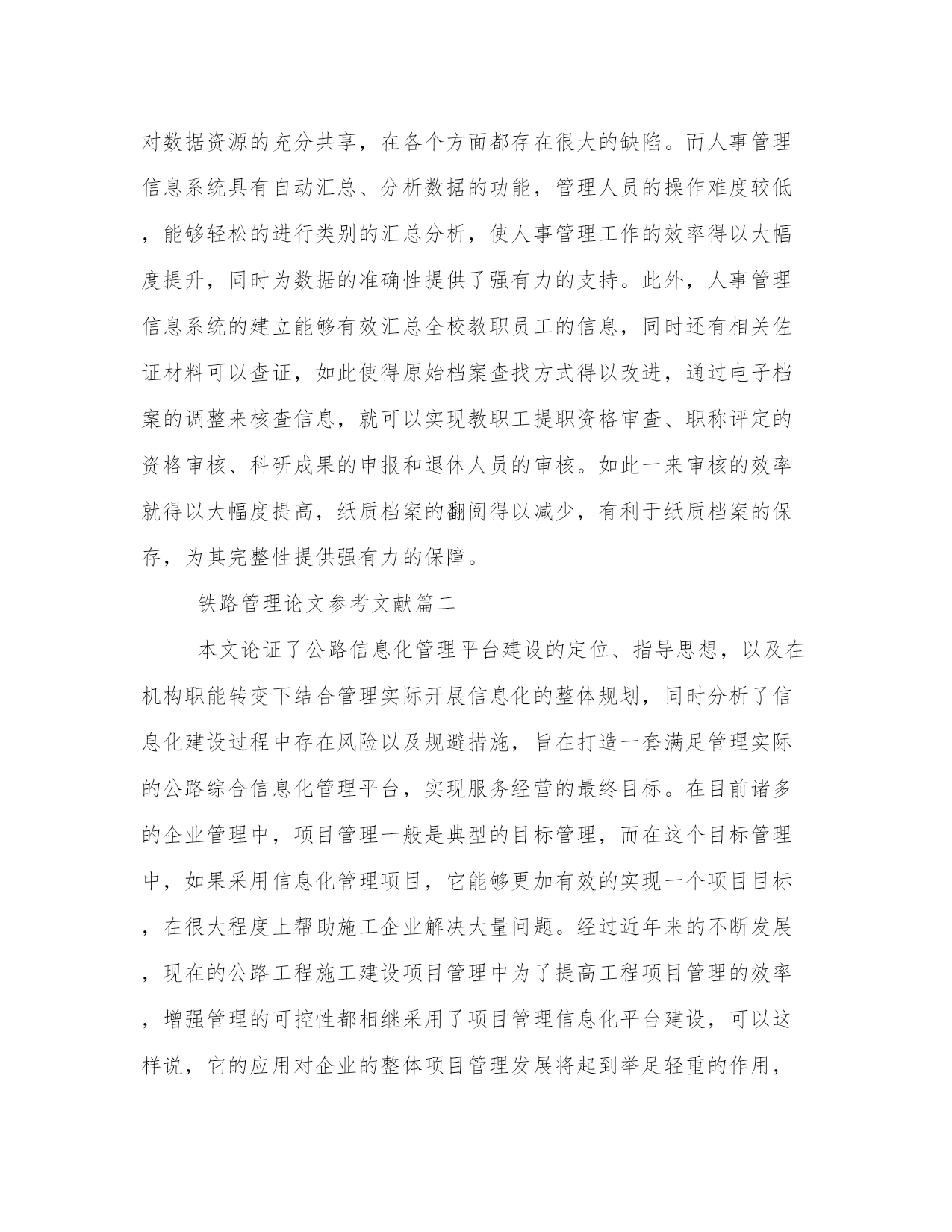 对数据资源的充分共享，在各个方面都存在很大的缺陷。而人事管理信息系统具有自动汇总、分析数据的功能，管理人员的操作难度较低，能够轻松的进行类别的汇总分析，使人事管理工作的效率得以大幅度提升，同时为数据的准确性提供了强有力的支持。此外，人事管理信息系统的建立能够有效汇总全校教职员工的信息，同时还有相关佐证材料可以查证，如此使得原始档案查找方式得以改进，通过电子档案的调整来核查信息，就可以实现教职工提职资格审查、职称评定的资格审核、科研成果的申报和退休人员的审核。如此一来审核的效率就得以大幅度提高，纸质档案的翻阅得以减少，有利于纸质档案的保存，为其完整性提供强有力的保障。

铁路管理论文参考文献篇二

本文论证了公路信息化管理平台建设的定位、指导思想，以及在机构职能转变下结合管理实际开展信息化的整体规划，同时分析了信息化建设过程中存在风险以及规避措施，旨在打造一套满足管理实际的公路综合信息化管理平台，实现服务经营的最终目标。在目前诸多的企业管理中，项目管理一般是典型的目标管理，而在这个目标管理中，如果采用信息化管理项目，它能够更加有效的实现一个项目目标，在很大程度上帮助施工企业解决大量问题。经过近年来的不断发展，现在的公路工程施工建设项目管理中为了提高工程项目管理的效率，增强管理的可控性都相继采用了项目管理信息化平台建设，可以这样说，它的应用对企业的整体项目管理发展将起到举足轻重的作用，